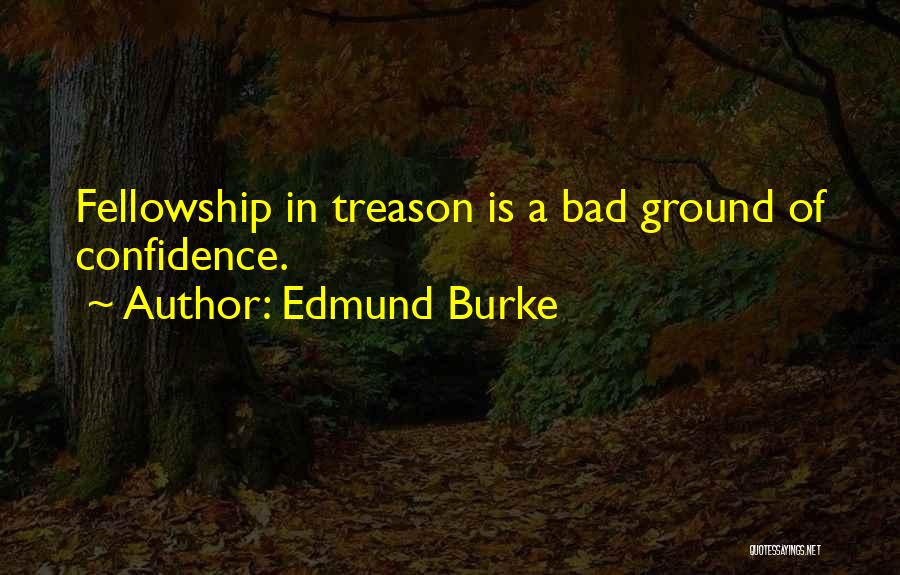 Fellowship in treason is a bad ground of confidence.
~ Author: Edmund Burke

QUOTESSAYINGS.NET